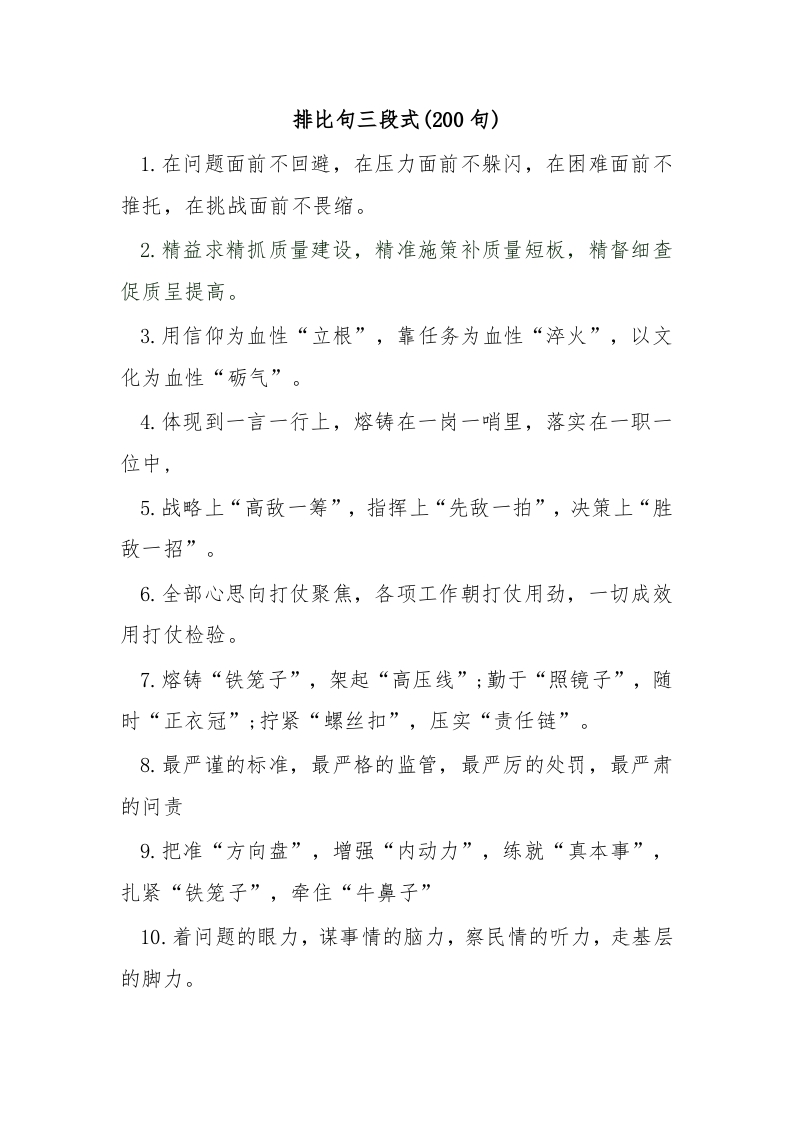 排比句三段式(200句)

1.在问题面前不回避，在压力面前不躲闪，在困难面前不推托，在挑战面前不畏缩。

2.精益求精抓质量建设，精准施策补质量短板，精督细查促质呈提高。

3.用信仰为血性“立根”，靠任务为血性“淬火”，以文化为血性“砺气”。

4.体现到一言一行上，熔铸在一岗一哨里，落实在一职一位中，

5.战略上“高敌一筹”，指挥上“先敌一拍”，决策上“胜敌一招”。

6.全部心思向打仗聚焦，各项工作朝打仗用劲，一切成效用打仗检验。

7.熔铸“铁笼子”，架起“高压线”;勤于“照镜子”，随时“正衣冠”;拧紧“螺丝扣”，压实“责任链”。

8.最严谨的标准，最严格的监管，最严厉的处罚，最严肃的问责

9.把准“方向盘”，增强“内动力”，练就“真本事”，扎紧“铁笼子”，牵住“牛鼻子”

10.着问题的眼力，谋事情的脑力，察民情的听力，走基层的脚力。